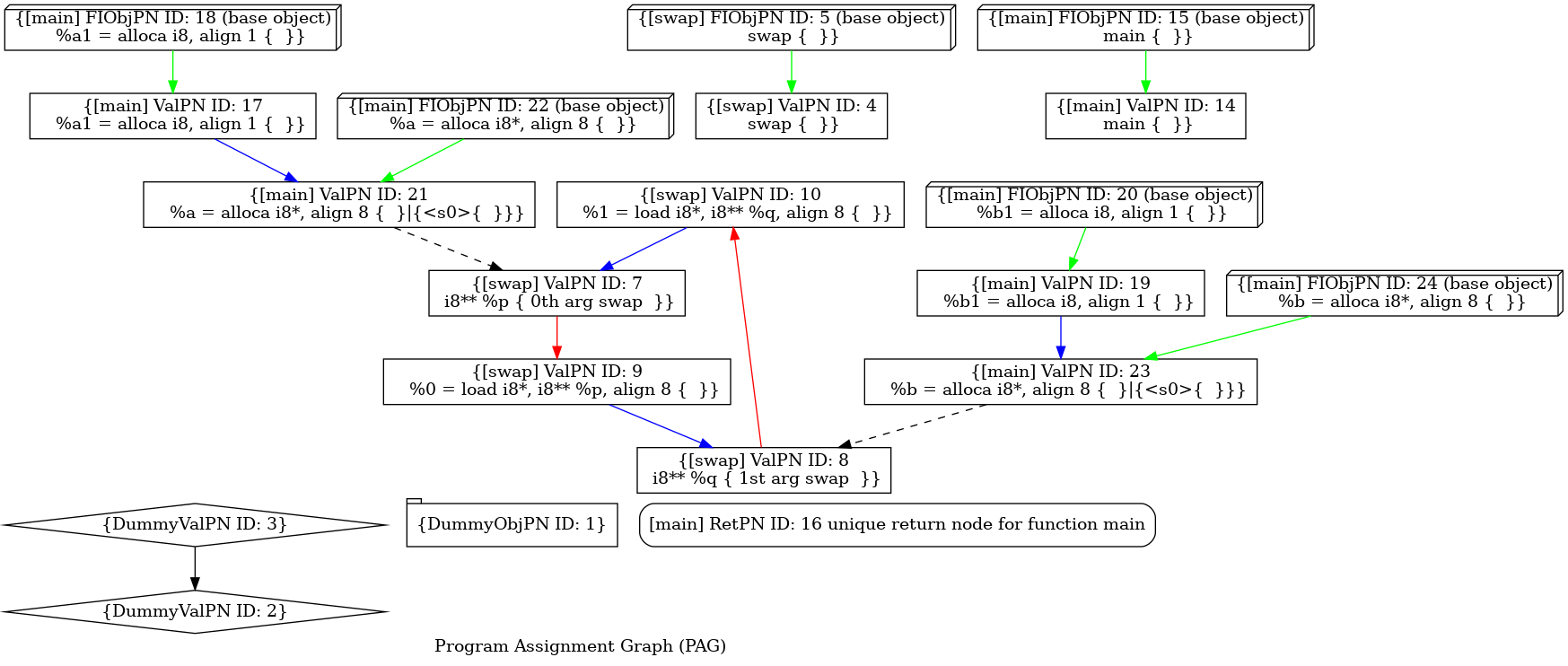 {[main] FIObjPN ID: 18 (base object)
%a1 = alloca i8, align 1 {  }}

{[swap] FIObjPN ID: 5 (base object)
swap {  }}

{[main] FIObjPN ID: 15 (base object)
main {  }}

{[main] ValPN ID: 17
%a1 = alloca i8, align 1 {  }}

{[main] FIObjPN ID: 22 (base object)
%a = alloca i8*, align 8 {  }}

{[swap] ValPN ID: 4
swap {  }}

{[main] ValPN ID: 14
main {  }}

{[main] ValPN ID: 21
%a = alloca i8*, align 8 {  }|{<s0>{  }}}

{[swap] ValPN ID: 10
%1 = load i8*, i8** %q, align 8 {  }}

{[main] FIObjPN ID: 20 (base object)
%b1 = alloca i8, align 1 {  }}

{[swap] ValPN ID: 7
i8** %p { 0th arg swap  }}

{[main] ValPN ID: 19
%b1 = alloca i8, align 1 {  }}

{[main] FIObjPN ID: 24 (base object)
%b = alloca i8*, align 8 {  }}

{[swap] ValPN ID: 9
%0 = load i8*, i8** %p, align 8 {  }}

{[main] ValPN ID: 23
%b = alloca i8*, align 8 {  }|{<s0>{  }}}

{[swap] ValPN ID: 8
i8** %q { 1st arg swap  }}

{DummyValPN ID: 3}

{DummyObjPN ID: 1}

[main] RetPN ID: 16 unique return node for function main

{DummyValPN ID: 2}

Program Assignment Graph (PAG)